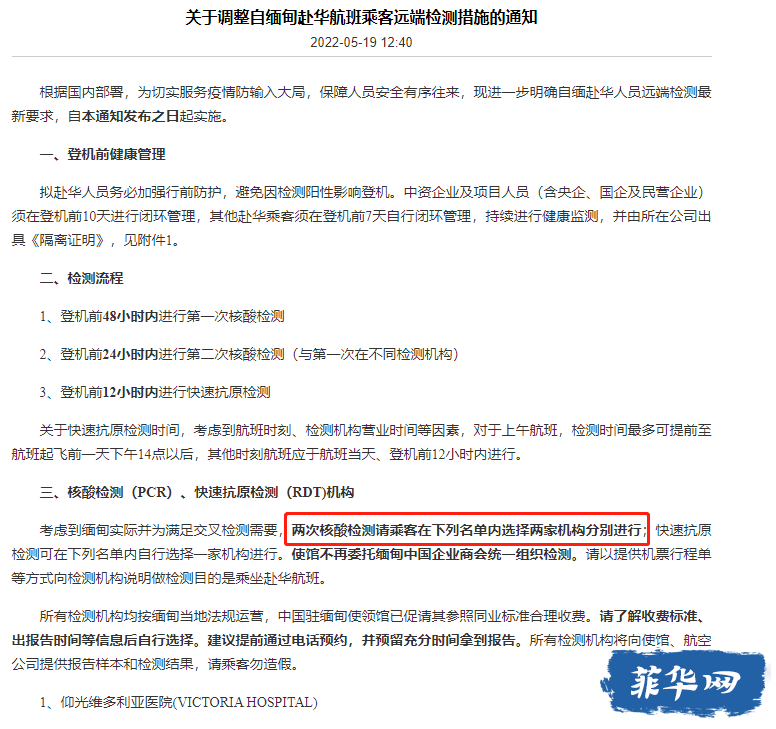 关于调整自缅甸赴华航班乘客远端检测措施的通知

2022-05-19 12:40

根据国内部署，为切实服务疫情防输入大局，保障人员安全有序往来，现进一步明确自缅赴华人员远端检测最新要求，自本通知发布之日起实施。

一、登机前健康管理

拟赴华人员务必加强行前防护，避免因检测阳性影响登机。中资企业及项目人员（含央企、国企及民营企业）须在登机前10天进行闭环管理，其他赴华乘客须在登机前7天自行闭环管理，持续进行健康监测，并由所在公司出具《隔离证明》，见附件1。

二、检测流程

1、登机前48小时内进行第一次核酸检测

2、登机前24小时内进行第二次核酸检测（与第一次在不同检测机构）

3、登机前12小时内进行快速抗原检测

关于快速抗原检测时间，考虑到航班时刻、检测机构营业时间等因素，对于上午航班，检测时间最多可提前至航班起飞前一天下午14点以后，其他时刻航班应于航班当天、登机前12小时内进行。

三、核酸检测（PCR）、快速抗原检测（RDT)机构

考虑到缅甸实际并为满足交叉检测需要，两次核酸检测请乘客在下列名单内选择两家机构分别进行；快速抗原检测可在下列名单内自行选择一家机构进行。使馆不再委托缅甸中国企业商会统一组织检测。请以提供机票行程单等方式向检测机构说明做检测目的是乘坐赴华航班。

所有检测机构均按缅甸当地法规运营，中国驻缅甸使领馆已促请其参照同业标准合理收费。请了解收费标准、出报告时间等信息后自行选择。建议提前通过电话预约，并预留充分时间拿到报告。所有检测机构将向使馆、航空公司提供报告样本和检测结果，请乘客勿造假。

1、仰光维多利亚医院(VICTORIA HOSPITAL)

菲华网